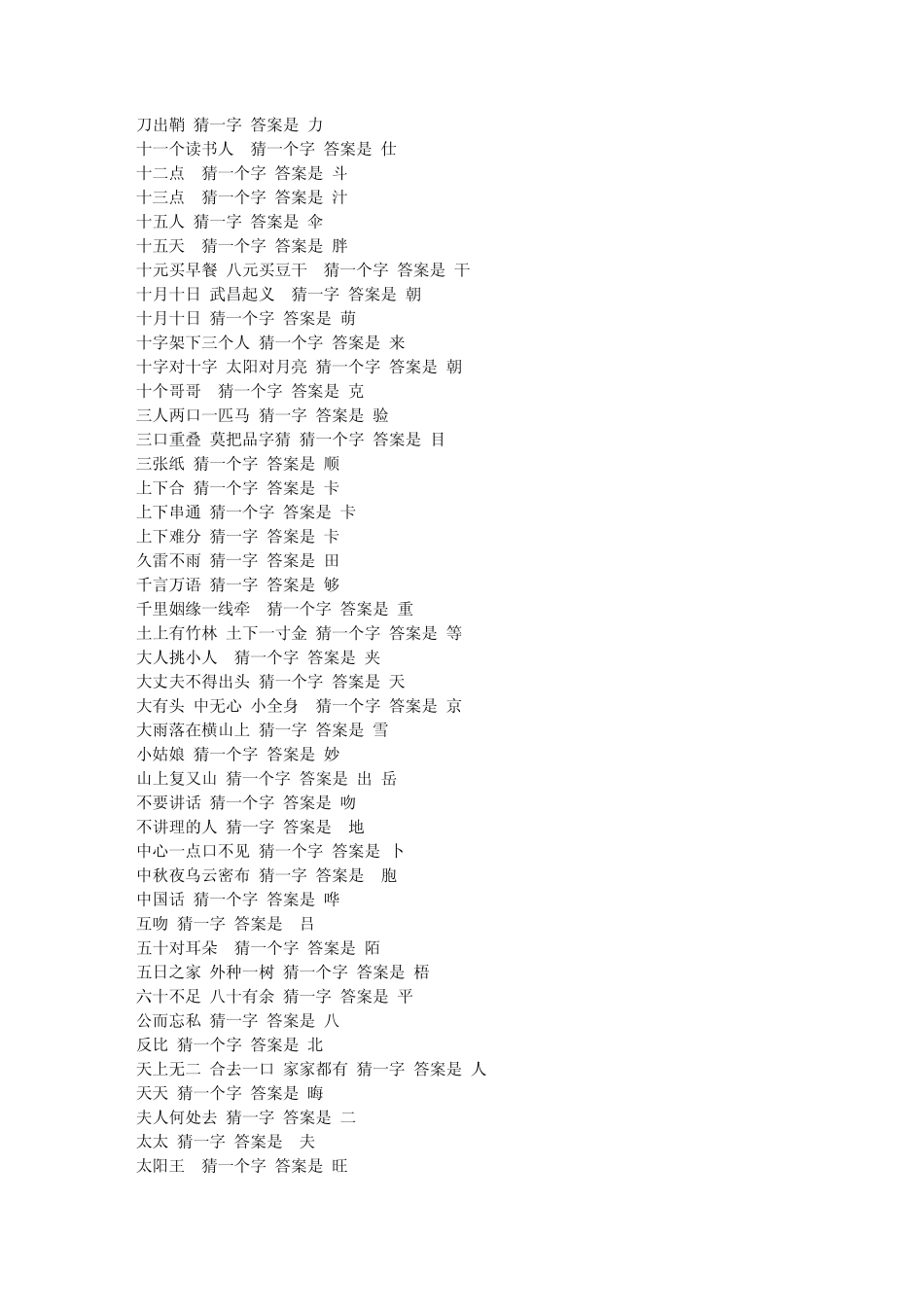 刀出鞘 猜一字 答案是 力
十一个读书人 猜一个字 答案是 仕
十二点 猜一个字 答案是 斗
十三点 猜一个字 答案是 汁
十五人 猜一字 答案是 伞
十五天 猜一个字 答案是 胖
十元买早餐 八元买豆干 猜一个字 答案是 干
十月十日 武昌起义 猜一字 答案是 朝
十月十日 猜一个字 答案是 萌
十字架下三个人 猜一个字 答案是 来
十字对十字 太阳对月亮 猜一个字 答案是 朝
十个哥哥 猜一个字 答案是 克
三人两口一匹马 猜一字 答案是 验
三口重叠 莫把品字猜 猜一个字 答案是 目
三张纸 猜一个字 答案是 顺
上下合 猜一个字 答案是 卡
上下串通 猜一个字 答案是 卡
上下难分 猜一字 答案是 卡
久雷不雨 猜一字 答案是 田
千言万语 猜一字 答案是 够
千里姻缘一线牵 猜一个字 答案是 重
土上有竹林 土下一寸金 猜一个字 答案是 等
大人挑小人 猜一个字 答案是 夹
大丈夫不得出头 猜一个字 答案是 天
大有头 中无心 小全身 猜一个字 答案是 京
大雨落在横山上 猜一字 答案是 雪
小姑娘 猜一个字 答案是 妙
山上复又山 猜一个字 答案是 出 岳
不要讲话 猜一个字 答案是 吻
不讲理的人 猜一字 答案是 地
中心一点口不见 猜一个字 答案是 卜
中秋夜乌云密布 猜一字 答案是 胞
中国话 猜一个字 答案是 哗
互吻 猜一字 答案是 吕
五十对耳朵 猜一个字 答案是 陌
五日之家 外种一树 猜一个字 答案是 梧
六十不足 八十有余 猜一字 答案是 平
公而忘私 猜一字 答案是 八
反比 猜一个字 答案是 北
天上无二 合去一口 家家都有 猜一字 答案是 人
天天 猜一个字 答案是 晦
夫人何处去 猜一字 答案是 二
太太 猜一字 答案是 夫
太阳王 猜一个字 答案是 旺